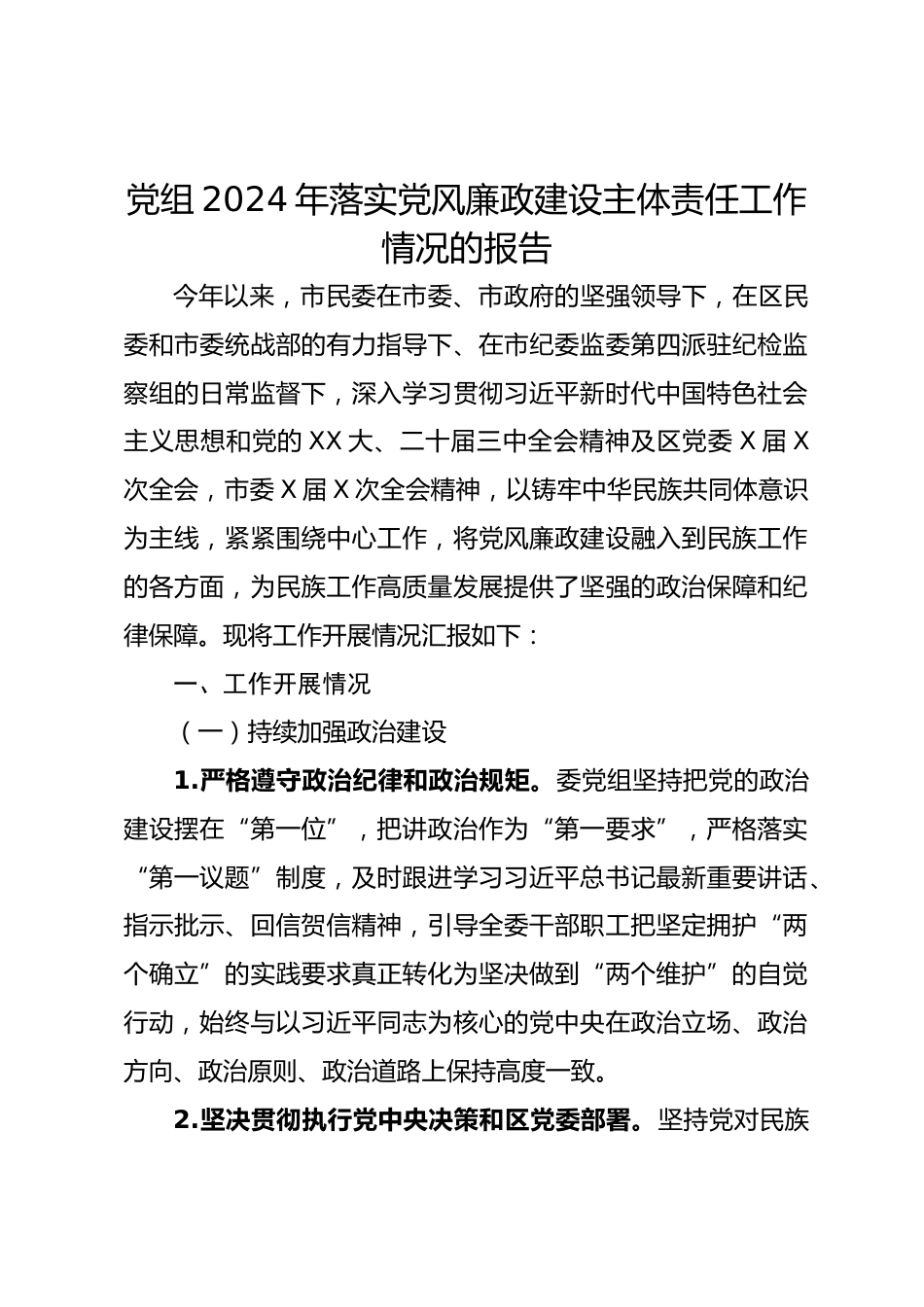 党组 2024 年落实党风廉政建设主体责任工作情况的报告

今年以来，市民委在市委、市政府的坚强领导下，在区民委和市委统战部的有力指导下、在市纪委监委第四派驻纪检监察组的日常监督下，深入学习贯彻习近平新时代中国特色社会主义思想和党的 XX 大、二十届三中全会精神及区党委 X 届 X 次全会，市委 X 届 X 次全会精神，以铸牢中华民族共同体意识为主线，紧紧围绕中心工作，将党风廉政建设融入到民族工作的各方面，为民族工作高质量发展提供了坚强的政治保障和纪律保障。现将工作开展情况汇报如下：

一、工作开展情况

（一）持续加强政治建设

1.严格遵守政治纪律和政治规矩。委党组坚持把党的政治建设摆在“第一位”，把讲政治作为“第一要求”，严格落实“第一议题”制度，及时跟进学习习近平总书记最新重要讲话、指示批示、回信贺信精神，引导全委干部职工把坚定拥护“两个确立”的实践要求真正转化为坚决做到“两个维护”的自觉行动，始终与以习近平同志为核心的党中央在政治立场、政治方向、政治原则、政治道路上保持高度一致。

2.坚决贯彻执行党中央决策和区党委部署。坚持党对民族